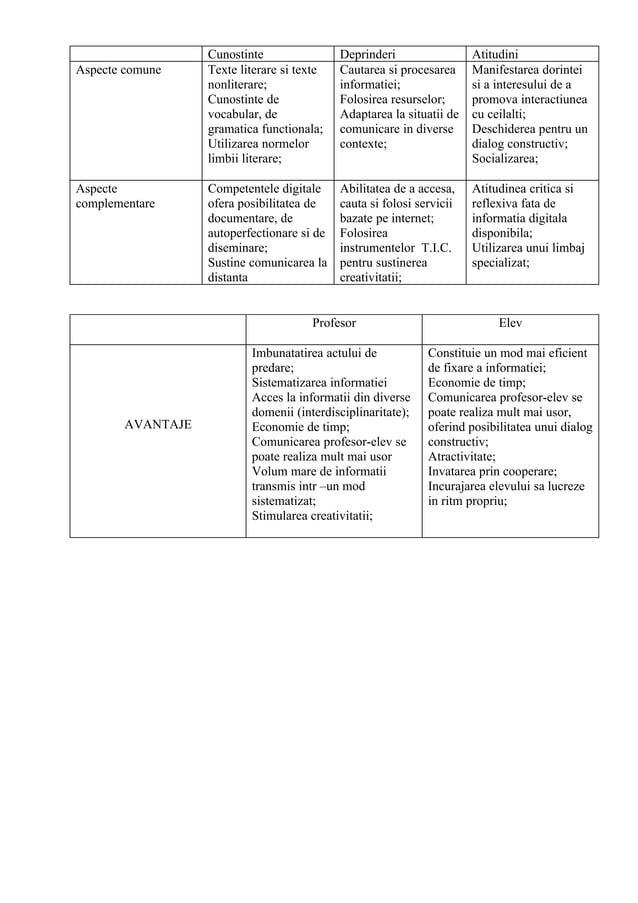 | | Cunostinte | Deprinderi | Atitudini |
|---|---|---|---|
| Aspecte comune | Texte literare si texte nonliterare; Cunostinte de vocabular, de gramatica functionala; Utilizarea normelor limbii literare; | Cautarea si procesarea informatiei; Folosirea resurselor; Adaptarea la situatii de comunicare in diverse contexte; | Manifestarea dorintei si a interesului de a promova interactiunea cu ceilalti; Deschiderea pentru un dialog constructiv; Socializarea; |
| Aspecte complementare | Competentele digitale ofera posibilitatea de documentare, de autoperfectionare si de diseminare; Sustine comunicarea la distanta | Abilitatea de a accesa, cauta si folosi servicii bazate pe internet; Folosirea instrumentelor T.I.C. pentru sustinerea creativitatii; | Atitudinea critica si reflexiva fata de informatia digitala disponibila; Utilizarea unui limbaj specializat; |

| | Profesor | Elev |
|---|---|---|
| AVANTAJE | Imbunatatirea actului de predare; Sistematizarea informatiei Acces la informatii din diverse domenii (interdisciplinaritate); Economie de timp; Comunicarea profesor-elev se poate realiza mult mai usor Volum mare de informatii transmis intr –un mod sistematizat; Stimularea creativitatii; | Constituie un mod mai eficient de fixare a informatiei; Economie de timp; Comunicarea profesor-elev se poate realiza mult mai usor, oferind posibilitatea unui dialog constructiv; Atractivitate; Invatarea prin cooperare; Incurajarea elevului sa lucreze in ritm propriu; |